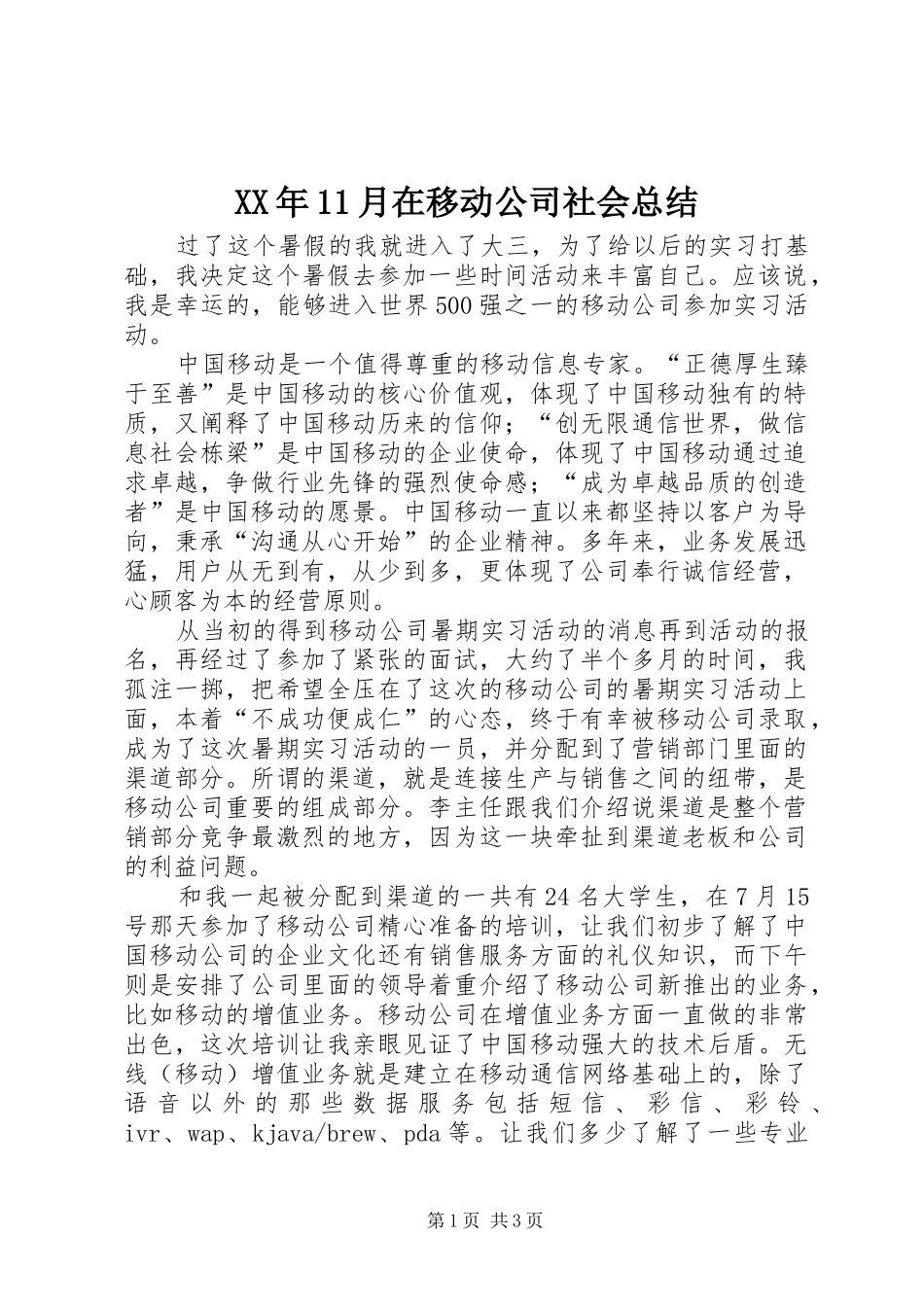 XX年11月在移动公司社会总结

过了这个暑假的我就进入了大三，为了给以后的实习打基础，我决定这个暑假去参加一些时间活动来丰富自己。应该说，我是幸运的，能够进入世界500强之一的移动公司参加实习活动。

中国移动是一个值得尊重的移动信息专家。“正德厚生臻于至善”是中国移动的核心价值观，体现了中国移动独有的特质，又阐释了中国移动历来的信仰；“创无限通信世界，做信息社会栋梁”是中国移动的企业使命，体现了中国移动通过追求卓越，争做行业先锋的强烈使命感；“成为卓越品质的创造者”是中国移动的愿景。中国移动一直以来都坚持以客户为导向，秉承“沟通从心开始”的企业精神。多年来，业务发展迅猛，用户从无到有，从少到多，更体现了公司奉行诚信经营，心顾客为本的经营原则。

从当初的得到移动公司暑期实习活动的消息再到活动的报名，再经过了参加了紧张的面试，大约了半个多月的时间，我孤注一掷，把希望全压在了这次的移动公司的暑期实习活动上面，本着“不成功便成仁”的心态，终于有幸被移动公司录取，成为了这次暑期实习活动的一员，并分配到了营销部门里面的渠道部分。所谓的渠道，就是连接生产与销售之间的纽带，是移动公司重要的组成部分。李主任跟我们介绍说渠道是整个营销部分竞争最激烈的地方，因为这一块牵扯到渠道老板和公司的利益问题。

和我一起被分配到渠道的一共有24名大学生，在7月15号那天参加了移动公司精心准备的培训，让我们初步了解了中国移动公司的企业文化还有销售服务方面的礼仪知识，而下午则是安排了公司里面的领导着重介绍了移动公司新推出的业务，比如移动的增值业务。移动公司在增值业务方面一直做的非常出色，这次培训让我亲眼见证了中国移动强大的技术后盾。无线（移动）增值业务就是建立在移动通信网络基础上的，除了语音以外的那些数据服务包括短信、彩信、彩铃、ivr、wap、kjava/brew、pda等。让我们多少了解了一些专业

第1页 共3页